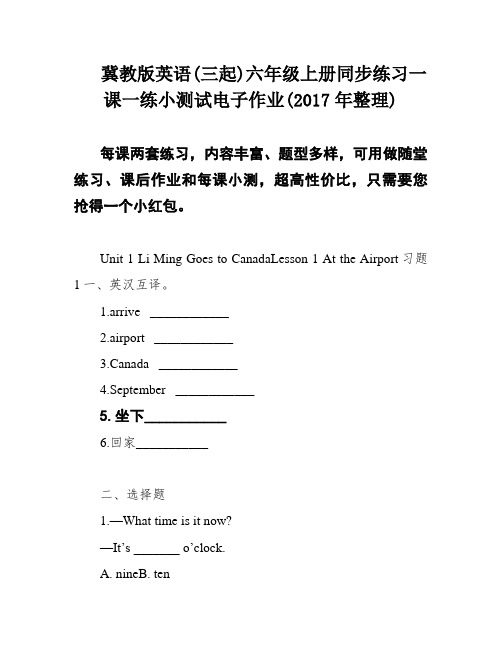 冀教版英语(三起)六年级上册同步练习一课一练小测试电子作业(2017 年整理)

每课两套练习，内容丰富、题型多样，可用做随堂练习、课后作业和每课小测，超高性价比，只需要您抢得一个小红包。

Unit 1 Li Ming Goes to CanadaLesson 1 At the Airport 习题 1 一、英汉互译。

1.arrive ____________

2.airport ____________

3.Canada ____________

4.September ____________

5. 坐下____________

6.回家___________

二、选择题

1.—What time is it now?

—It's _______ o'clock.

A. nineB. ten